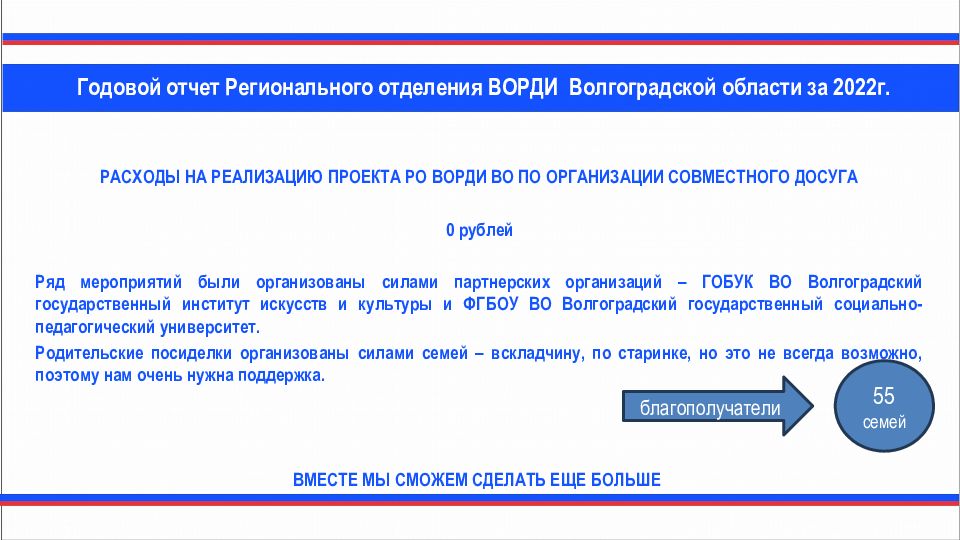 Годовой отчет Регионального отделения ВОРДИ Волгоградской области за 2022г.

РАСХОДЫ НА РЕАЛИЗАЦИЮ ПРОЕКТА РО ВОРДИ ВО ПО ОРГАНИЗАЦИИ СОВМЕСТНОГО ДОСУГА

0 рублей

Ряд мероприятий были организованы силами партнерских организаций – ГОБУК ВО Волгоградский государственный институт искусств и культуры и ФГБОУ ВО Волгоградский государственный социально-педагогический университет.

Родительские посиделки организованы силами семей – вскладчину, по старинке, но это не всегда возможно, поэтому нам очень нужна поддержка.

благополучатели

55 семей

ВМЕСТЕ МЫ СМОЖЕМ СДЕЛАТЬ ЕЩЕ БОЛЬШЕ